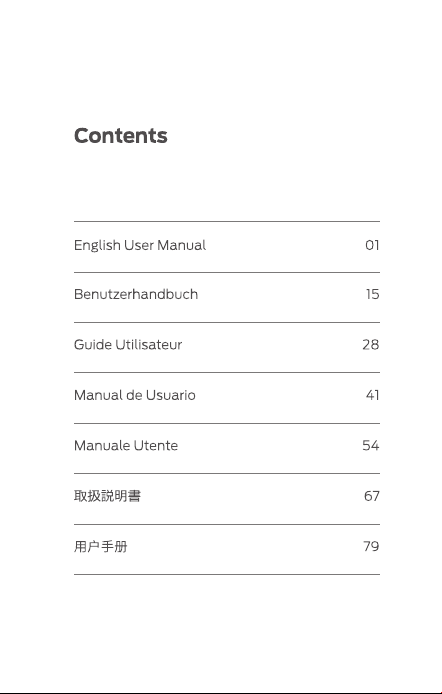 Contents

| | |
|---|---|
| English User Manual | 01 |
| Benutzerhandbuch | 15 |
| Guide Utilisateur | 28 |
| Manual de Usuario | 41 |
| Manuale Utente | 54 |
| 取扱説明書 | 67 |
| 用户手册 | 79 |